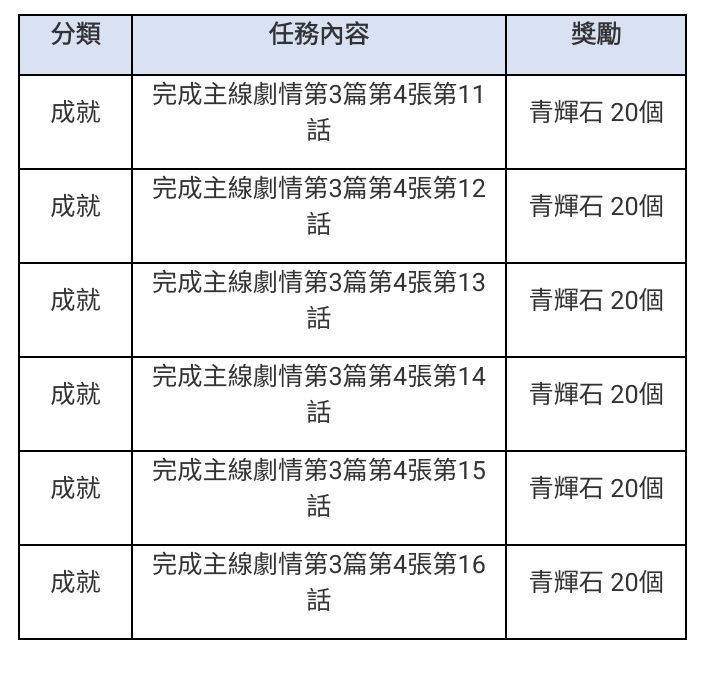 | 分類 | 任務內容 | 獎勵 |
|---|---|---|
| 成就 | 完成主線劇情第3篇第4張第11話 | 青輝石 20個 |
| 成就 | 完成主線劇情第3篇第4張第12話 | 青輝石 20個 |
| 成就 | 完成主線劇情第3篇第4張第13話 | 青輝石 20個 |
| 成就 | 完成主線劇情第3篇第4張第14話 | 青輝石 20個 |
| 成就 | 完成主線劇情第3篇第4張第15話 | 青輝石 20個 |
| 成就 | 完成主線劇情第3篇第4張第16話 | 青輝石 20個 |